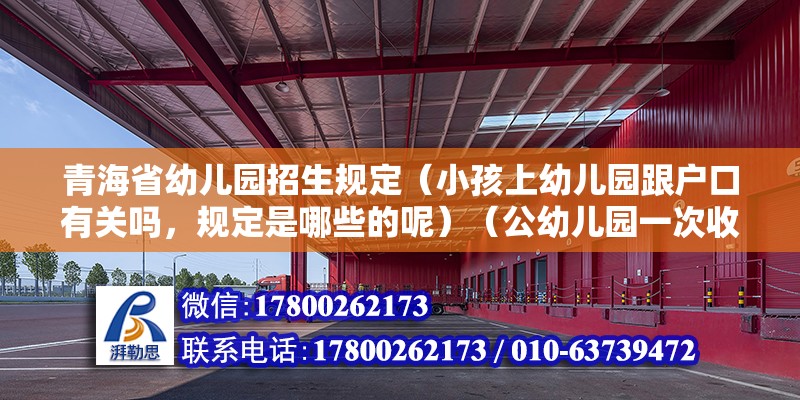 青海省幼儿园招生规定（小孩上幼儿园跟户口有关吗，规定是哪些的呢）（公幼儿园一次收

湃勒思

微信：17800262173

联系电话：17800262173 / 010-63739472